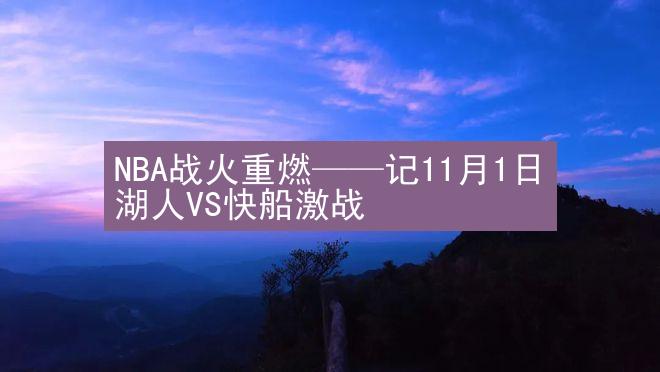 NBA战火重燃——记11月1日湖人VS快船激战